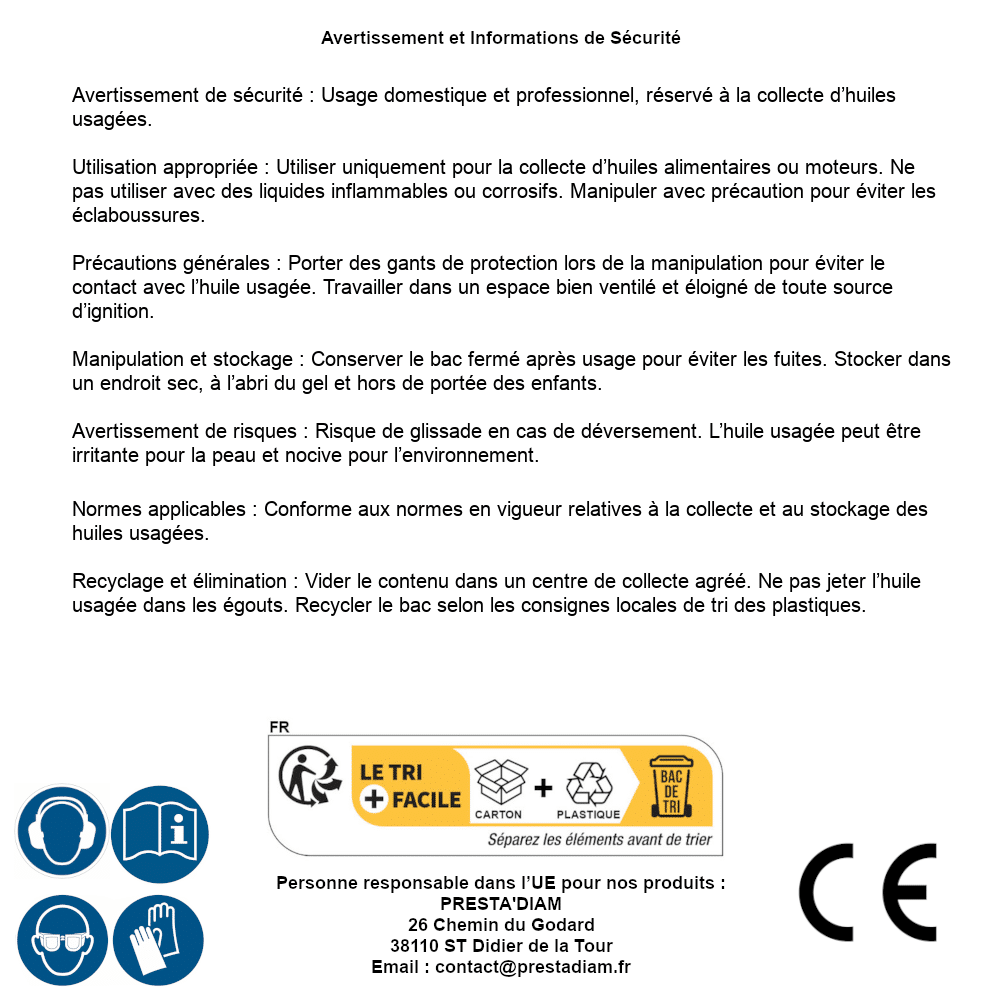 Avertissement et Informations de Sécurité

Avertissement de sécurité : Usage domestique et professionnel, réservé à la collecte d'huiles usagées.

Utilisation appropriée : Utiliser uniquement pour la collecte d'huiles alimentaires ou moteurs. Ne pas utiliser avec des liquides inflammables ou corrosifs. Manipuler avec précaution pour éviter les éclaboussures.

Précautions générales : Porter des gants de protection lors de la manipulation pour éviter le contact avec l'huile usagée. Travailler dans un espace bien ventilé et éloigné de toute source d'ignition.

Manipulation et stockage : Conserver le bac fermé après usage pour éviter les fuites. Stocker dans un endroit sec, à l'abri du gel et hors de portée des enfants.

Avertissement de risques : Risque de glissade en cas de déversement. L'huile usagée peut être irritante pour la peau et nocive pour l'environnement.

Normes applicables : Conforme aux normes en vigueur relatives à la collecte et au stockage des huiles usagées.

Recyclage et élimination : Vider le contenu dans un centre de collecte agréé. Ne pas jeter l'huile usagée dans les égouts. Recycler le bac selon les consignes locales de tri des plastiques.

FR
LE TRI + FACILE
CARTON + PLASTIQUE
BAC DE TRI
Séparez les éléments avant de trier

Personne responsable dans l'UE pour nos produits :
PRESTA'DIAM
26 Chemin du Godard
38110 ST Didier de la Tour
Email : contact@prestadiam.fr

CE